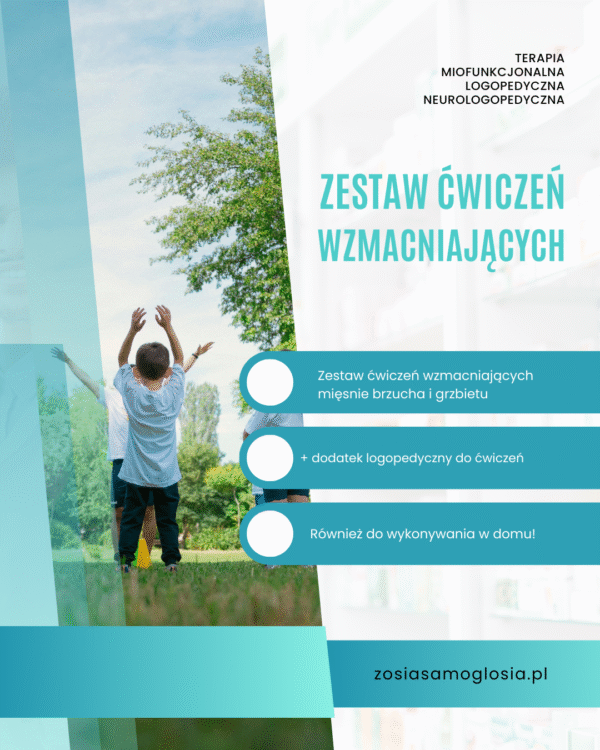 TERAPIA
MIOFUNKCJONALNA
LOGOPEDYCZNA
NEUROLOGOPEDYCZNA

ZESTAW ĆWICZEŃ WZMACNIAJĄCYCH

Zestaw ćwiczeń wzmacniających mięsnie brzucha i grzbietu

+ dodatek logopedyczny do ćwiczeń

Również do wykonywania w domu!

zosiasamoglosia.pl